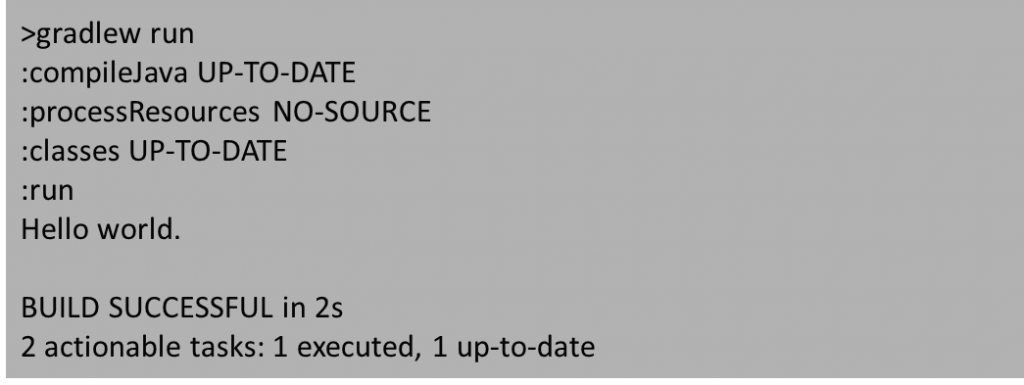 >gradlew run
:compileJava UP-TO-DATE
:processResources NO-SOURCE
:classes UP-TO-DATE
:run
Hello world.

BUILD SUCCESSFUL in 2s
2 actionable tasks: 1 executed, 1 up-to-date